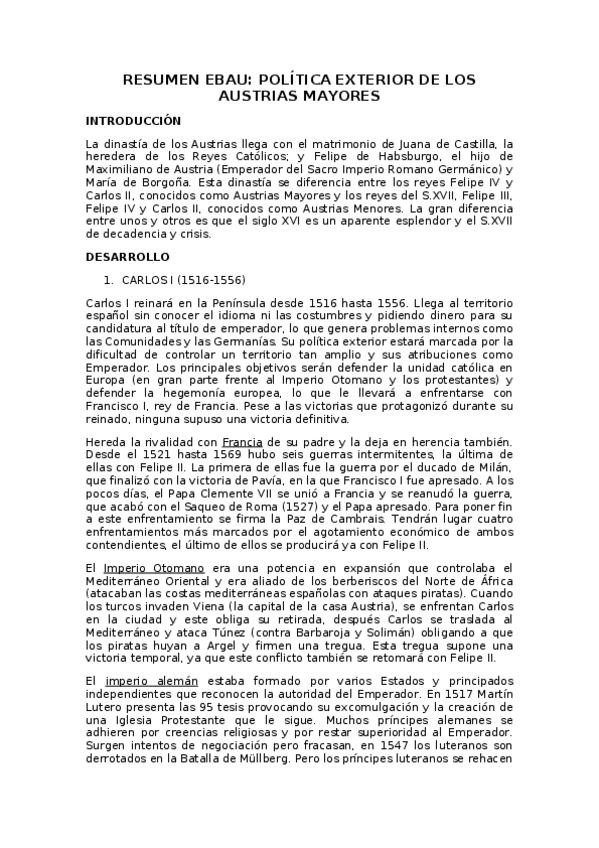 RESUMEN EBAU: POLÍTICA EXTERIOR DE LOS AUSTRIAS MAYORES

INTRODUCCIÓN

La dinastía de los Austrias llega con el matrimonio de Juana de Castilla, la heredera de los Reyes Católicos; y Felipe de Habsburgo, el hijo de Maximiliano de Austria (Emperador del Sacro Imperio Romano Germánico) y María de Borgoña. Esta dinastía se diferencia entre los reyes Felipe IV y Carlos II, conocidos como Austrias Mayores y los reyes del S.XVII, Felipe III, Felipe IV y Carlos II, conocidos como Austrias Menores. La gran diferencia entre unos y otros es que el siglo XVI es un aparente esplendor y el S.XVII de decadencia y crisis.

DESARROLLO

1. CARLOS I (1516-1556)

Carlos I reinará en la Península desde 1516 hasta 1556. Llega al territorio español sin conocer el idioma ni las costumbres y pidiendo dinero para su candidatura al título de emperador, lo que genera problemas internos como las Comunidades y las Germanías. Su política exterior estará marcada por la dificultad de controlar un territorio tan amplio y sus atribuciones como Emperador. Los principales objetivos serán defender la unidad católica en Europa (en gran parte frente al Imperio Otomano y los protestantes) y defender la hegemonía europea, lo que le llevará a enfrentarse con Francisco I, rey de Francia. Pese a las victorias que protagonizó durante su reinado, ninguna supuso una victoria definitiva.

Hereda la rivalidad con Francia de su padre y la deja en herencia también. Desde el 1521 hasta 1569 hubo seis guerras intermitentes, la última de ellas con Felipe II. La primera de ellas fue la guerra por el ducado de Milán, que finalizó con la victoria de Pavía, en la que Francisco I fue apresado. A los pocos días, el Papa Clemente VII se unió a Francia y se reanudó la guerra, que acabó con el Saqueo de Roma (1527) y el Papa apresado. Para poner fin a este enfrentamiento se firma la Paz de Cambrais. Tendrán lugar cuatro enfrentamientos más marcados por el agotamiento económico de ambos contendientes, el último de ellos se producirá ya con Felipe II.

El Imperio Otomano era una potencia en expansión que controlaba el Mediterráneo Oriental y era aliado de los berberiscos del Norte de África (atacaban las costas mediterráneas españolas con ataques piratas). Cuando los turcos invaden Viena (la capital de la casa Austria), se enfrentan Carlos en la ciudad y este obliga su retirada, después Carlos se traslada al Mediterráneo y ataca Túnez (contra Barbaroja y Solimán) obligando a que los piratas huyan a Argel y firmen una tregua. Esta tregua supone una victoria temporal, ya que este conflicto también se retomará con Felipe II.

El imperio alemán estaba formado por varios Estados y principados independientes que reconocen la autoridad del Emperador. En 1517 Martín Lutero presenta las 95 tesis provocando su excomulgación y la creación de una Iglesia Protestante que le sigue. Muchos príncipes alemanes se adhieren por creencias religiosas y por restar superioridad al Emperador. Surgen intentos de negociación pero fracasan, en 1547 los luteranos son derrotados en la Batalla de Müllberg. Pero los príncipes luteranos se rehacen